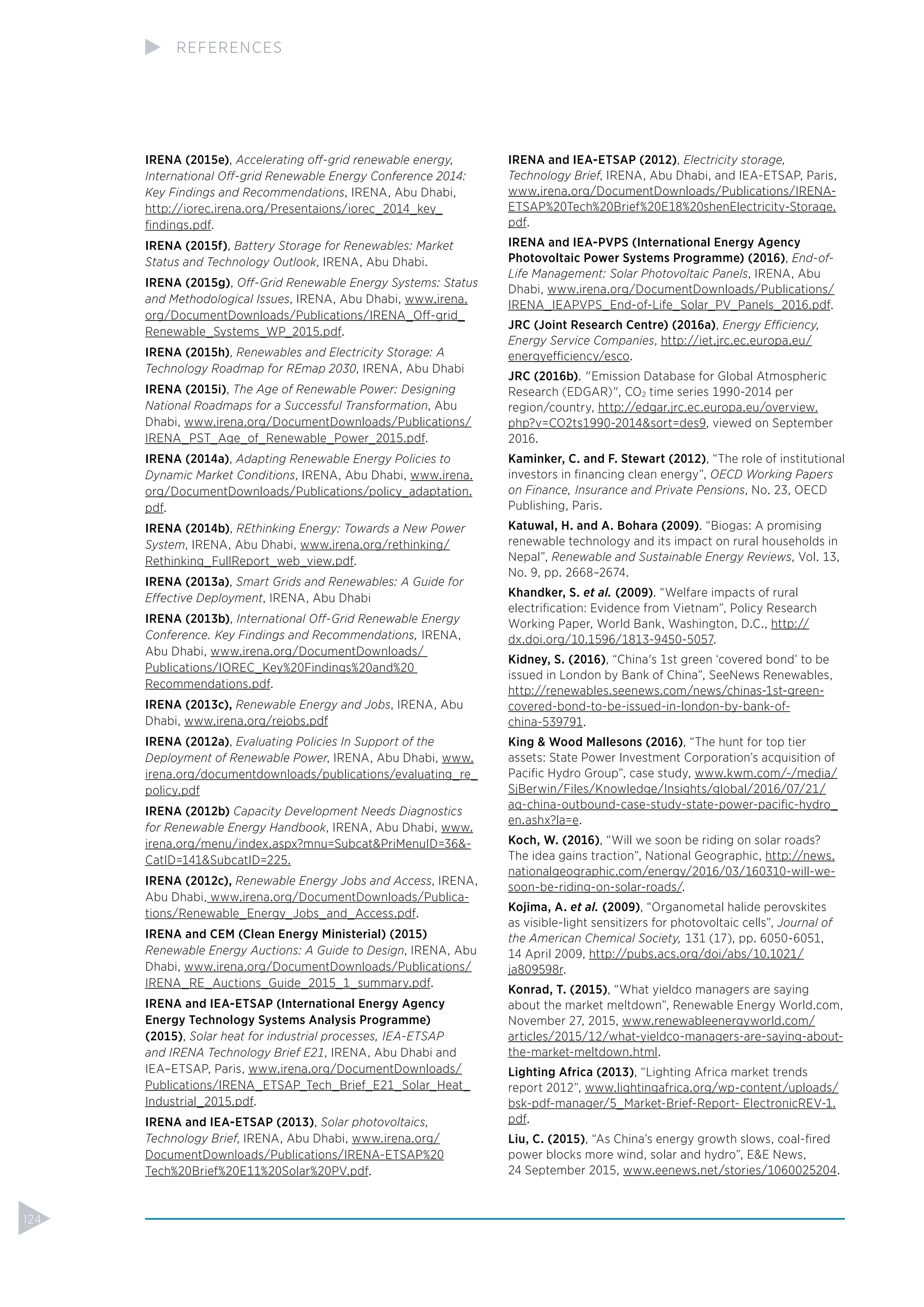 REFERENCES

IRENA (2015e), Accelerating off-grid renewable energy, International Off-grid Renewable Energy Conference 2014: Key Findings and Recommendations, IRENA, Abu Dhabi, http://iorec.irena.org/Presentaions/iorec_2014_key_findings.pdf.

IRENA (2015f), Battery Storage for Renewables: Market Status and Technology Outlook, IRENA, Abu Dhabi.

IRENA (2015g), Off-Grid Renewable Energy Systems: Status and Methodological Issues, IRENA, Abu Dhabi, www.irena.org/DocumentDownloads/Publications/IRENA_Off-grid_Renewable_Systems_WP_2015.pdf.

IRENA (2015h), Renewables and Electricity Storage: A Technology Roadmap for REmap 2030, IRENA, Abu Dhabi

IRENA (2015i), The Age of Renewable Power: Designing National Roadmaps for a Successful Transformation, Abu Dhabi, www.irena.org/DocumentDownloads/Publications/IRENA_PST_Age_of_Renewable_Power_2015.pdf.

IRENA (2014a), Adapting Renewable Energy Policies to Dynamic Market Conditions, IRENA, Abu Dhabi, www.irena.org/DocumentDownloads/Publications/policy_adaptation.pdf.

IRENA (2014b), REthinking Energy: Towards a New Power System, IRENA, Abu Dhabi, www.irena.org/rethinking/Rethinking_FullReport_web_view.pdf.

IRENA (2013a), Smart Grids and Renewables: A Guide for Effective Deployment, IRENA, Abu Dhabi

IRENA (2013b), International Off-Grid Renewable Energy Conference. Key Findings and Recommendations, IRENA, Abu Dhabi, www.irena.org/DocumentDownloads/Publications/IOREC_Key%20Findings%20and%20Recommendations.pdf.

IRENA (2013c), Renewable Energy and Jobs, IRENA, Abu Dhabi, www.irena.org/rejobs.pdf

IRENA (2012a), Evaluating Policies In Support of the Deployment of Renewable Power, IRENA, Abu Dhabi, www.irena.org/documentdownloads/publications/evaluating_re_policy.pdf

IRENA (2012b) Capacity Development Needs Diagnostics for Renewable Energy Handbook, IRENA, Abu Dhabi, www.irena.org/menu/index.aspx?mnu=Subcat&PriMenuID=36&CatID=141&SubcatID=225.

IRENA (2012c), Renewable Energy Jobs and Access, IRENA, Abu Dhabi, www.irena.org/DocumentDownloads/Publications/Renewable_Energy_Jobs_and_Access.pdf.

IRENA and CEM (Clean Energy Ministerial) (2015) Renewable Energy Auctions: A Guide to Design, IRENA, Abu Dhabi, www.irena.org/DocumentDownloads/Publications/IRENA_RE_Auctions_Guide_2015_1_summary.pdf.

IRENA and IEA-ETSAP (International Energy Agency Energy Technology Systems Analysis Programme) (2015), Solar heat for industrial processes, IEA-ETSAP and IRENA Technology Brief E21, IRENA, Abu Dhabi and IEA–ETSAP, Paris, www.irena.org/DocumentDownloads/Publications/IRENA_ETSAP_Tech_Brief_E21_Solar_Heat_Industrial_2015.pdf.

IRENA and IEA-ETSAP (2013), Solar photovoltaics, Technology Brief, IRENA, Abu Dhabi, www.irena.org/DocumentDownloads/Publications/IRENA-ETSAP%20Tech%20Brief%20E11%20Solar%20PV.pdf.

IRENA and IEA-ETSAP (2012), Electricity storage, Technology Brief, IRENA, Abu Dhabi, and IEA-ETSAP, Paris, www.irena.org/DocumentDownloads/Publications/IRENA-ETSAP%20Tech%20Brief%20E18%20shenElectricity-Storage.pdf.

IRENA and IEA-PVPS (International Energy Agency Photovoltaic Power Systems Programme) (2016), End-of-Life Management: Solar Photovoltaic Panels, IRENA, Abu Dhabi, www.irena.org/DocumentDownloads/Publications/IRENA_IEAPVPS_End-of-Life_Solar_PV_Panels_2016.pdf.

JRC (Joint Research Centre) (2016a), Energy Efficiency, Energy Service Companies, http://iet.jrc.ec.europa.eu/energyefficiency/esco.

JRC (2016b). "Emission Database for Global Atmospheric Research (EDGAR)", $CO_2$ time series 1990-2014 per region/country, http://edgar.jrc.ec.europa.eu/overview.php?v=CO2ts1990-2014&sort=des9, viewed on September 2016.

Kaminker, C. and F. Stewart (2012), “The role of institutional investors in financing clean energy”, OECD Working Papers on Finance, Insurance and Private Pensions, No. 23, OECD Publishing, Paris.

Katuwal, H. and A. Bohara (2009). “Biogas: A promising renewable technology and its impact on rural households in Nepal”, Renewable and Sustainable Energy Reviews, Vol. 13, No. 9, pp. 2668–2674.

Khandker, S. et al. (2009). “Welfare impacts of rural electrification: Evidence from Vietnam”, Policy Research Working Paper, World Bank, Washington, D.C., http://dx.doi.org/10.1596/1813-9450-5057.

Kidney, S. (2016), “China's 1st green ‘covered bond’ to be issued in London by Bank of China”, SeeNews Renewables, http://renewables.seenews.com/news/chinas-1st-green-covered-bond-to-be-issued-in-london-by-bank-of-china-539791.

King & Wood Mallesons (2016), “The hunt for top tier assets: State Power Investment Corporation’s acquisition of Pacific Hydro Group”, case study, www.kwm.com/~/media/SjBerwin/Files/Knowledge/Insights/global/2016/07/21/ag-china-outbound-case-study-state-power-pacific-hydro_en.ashx?la=e.

Koch, W. (2016), “Will we soon be riding on solar roads? The idea gains traction”, National Geographic, http://news.nationalgeographic.com/energy/2016/03/160310-will-we-soon-be-riding-on-solar-roads/.

Kojima, A. et al. (2009), “Organometal halide perovskites as visible-light sensitizers for photovoltaic cells”, Journal of the American Chemical Society, 131 (17), pp. 6050-6051, 14 April 2009, http://pubs.acs.org/doi/abs/10.1021/ja809598r.

Konrad, T. (2015), “What yieldco managers are saying about the market meltdown”, Renewable Energy World.com, November 27, 2015, www.renewableenergyworld.com/articles/2015/12/what-yieldco-managers-are-saying-about-the-market-meltdown.html.

Lighting Africa (2013), “Lighting Africa market trends report 2012”, www.lightingafrica.org/wp-content/uploads/bsk-pdf-manager/5_Market-Brief-Report- ElectronicREV-1.pdf.

Liu, C. (2015), “As China’s energy growth slows, coal-fired power blocks more wind, solar and hydro”, E&E News, 24 September 2015, www.eenews.net/stories/1060025204.

124